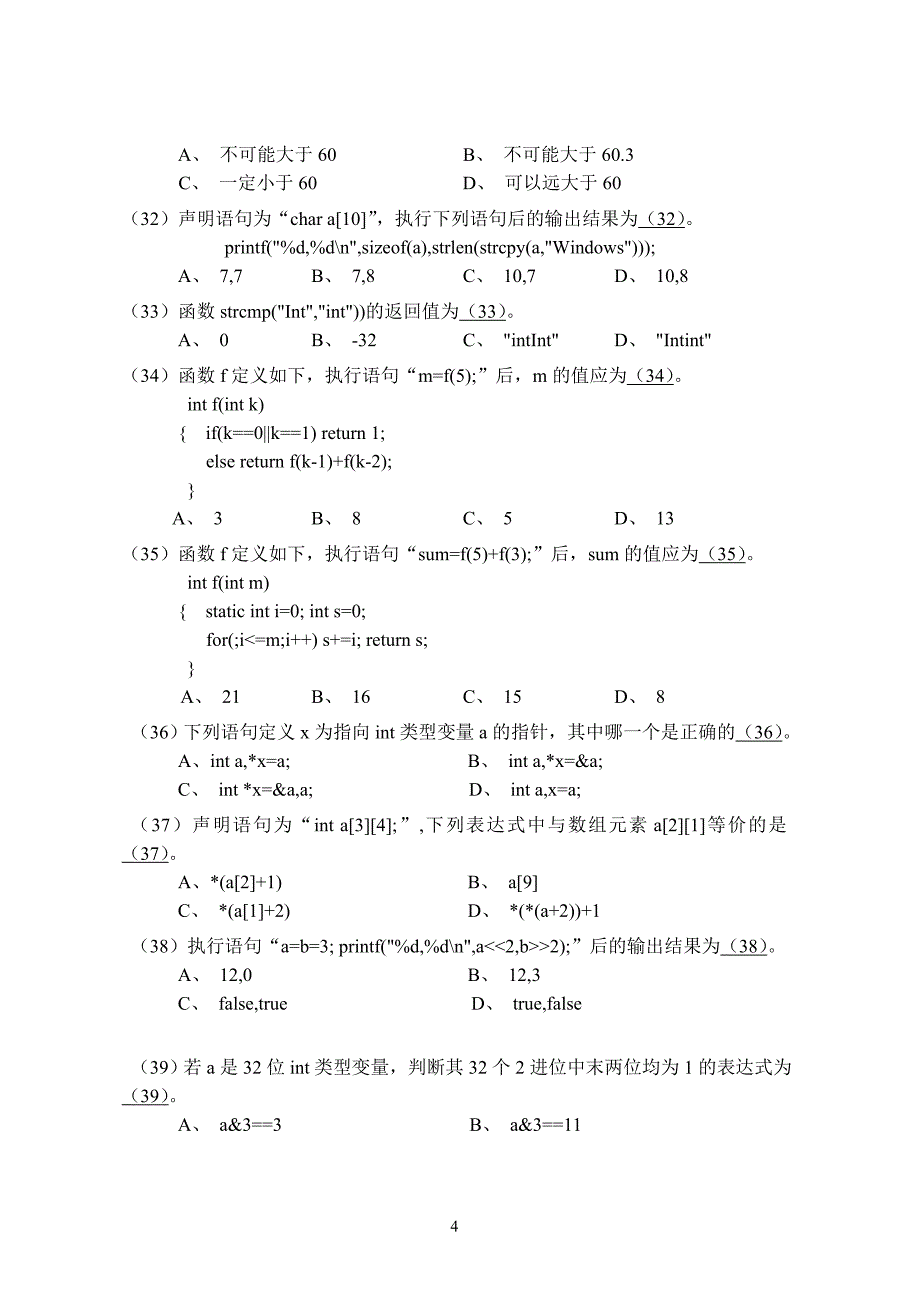 A、 不可能大于 60　　　　　　　　B、 不可能大于 60.3
C、 一定小于 60　　　　　　　　　D、 可以远大于 60

（32）声明语句为“char a[10]”，执行下列语句后的输出结果为（32）。
printf("%d,%d\n",sizeof(a),strlen(strcpy(a,"Windows")));
A、 7,7　　　B、 7,8　　　C、 10,7　　　D、 10,8

（33）函数 strcmp("Int","int"))的返回值为（33）。
A、 0　　　B、 -32　　　C、 "intInt"　　　D、 "Intint"

（34）函数 f 定义如下，执行语句“m=f(5);”后，m 的值应为（34）。
int f(int k)
{ if(k==0||k==1) return 1;
else return f(k-1)+f(k-2);
}
A、 3　　　B、 8　　　C、 5　　　D、 13

（35）函数 f 定义如下，执行语句“sum=f(5)+f(3);”后，sum 的值应为（35）。
int f(int m)
{ static int i=0; int s=0;
for(;i<=m;i++) s+=i; return s;
}
A、 21　　　B、 16　　　C、 15　　　D、 8

（36）下列语句定义 x 为指向 int 类型变量 a 的指针，其中哪一个是正确的（36）。
A、int a,*x=a;　　　　　　　　B、 int a,*x=&a;
C、 int *x=&a,a;　　　　　　　D、 int a,x=a;

（37）声明语句为“int a[3][4];”,下列表达式中与数组元素 a[2][1]等价的是（37）。
A、*(a[2]+1)　　　　　　　　B、 a[9]
C、 *(a[1]+2)　　　　　　　　D、 *(*(a+2))+1

（38）执行语句“a=b=3; printf("%d,%d\n",a<<2,b>>2);”后的输出结果为（38）。
A、 12,0　　　　　　　　　　B、 12,3
C、 false,true　　　　　　　　D、 true,false

（39）若 a 是 32 位 int 类型变量，判断其 32 个 2 进位中末两位均为 1 的表达式为（39）。
A、 a&3==3　　　　　　　　　B、 a&3==11

4